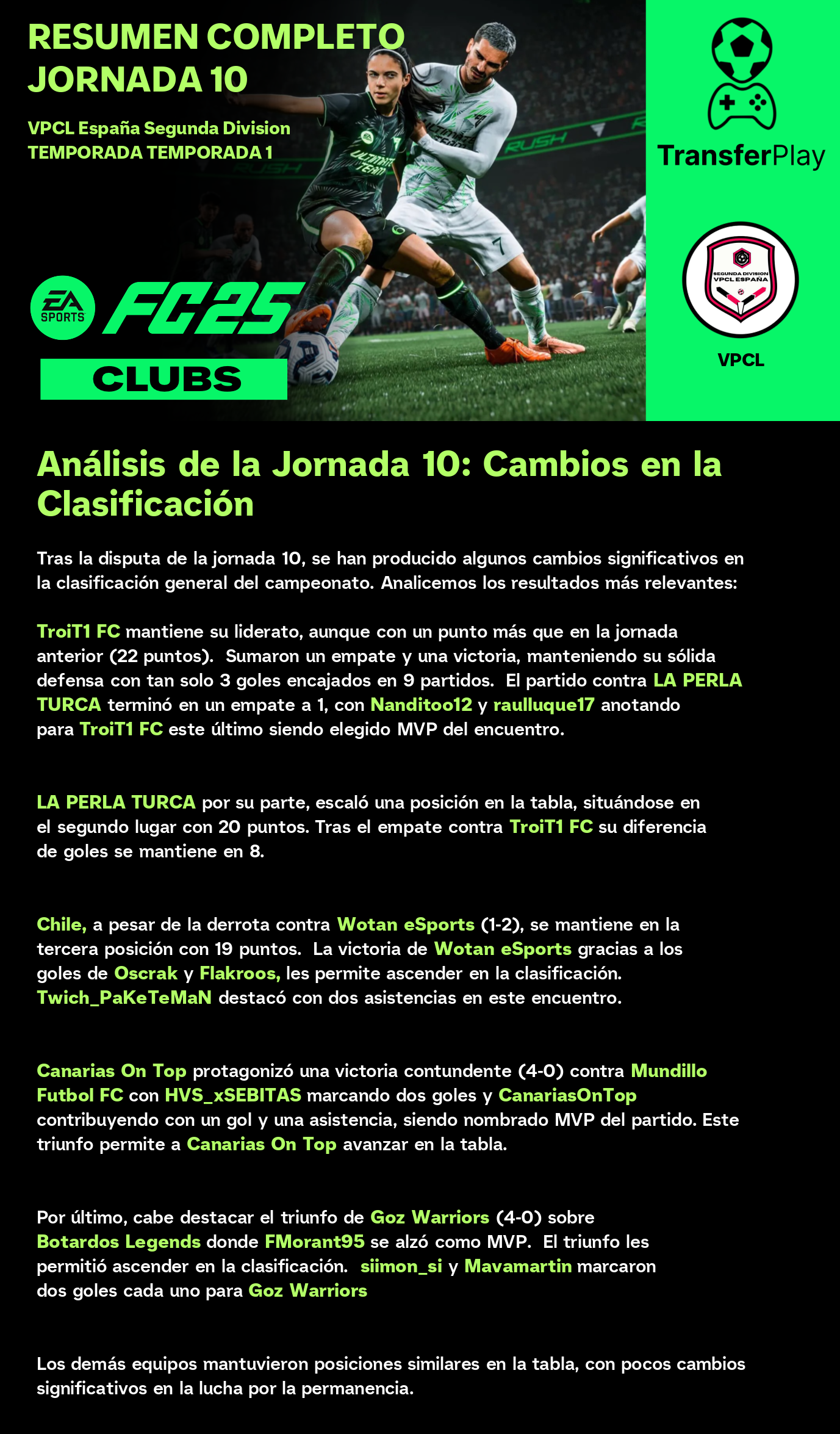 RESUMEN COMPLETO
JORNADA 10

VPCL España Segunda Division
TEMPORADA TEMPORADA 1

EA SPORTS FC25

CLUBS

TransferPlay

SEGUNDA DIVISION
VPCL ESPAÑA

VPCL

Análisis de la Jornada 10: Cambios en la Clasificación

Tras la disputa de la jornada 10, se han producido algunos cambios significativos en la clasificación general del campeonato. Analicemos los resultados más relevantes:

TroiT1 FC mantiene su liderato, aunque con un punto más que en la jornada anterior (22 puntos). Sumaron un empate y una victoria, manteniendo su sólida defensa con tan solo 3 goles encajados en 9 partidos. El partido contra LA PERLA TURCA terminó en un empate a 1, con Nanditoo12 y raulluque17 anotando para TroiT1 FC este último siendo elegido MVP del encuentro.

LA PERLA TURCA por su parte, escaló una posición en la tabla, situándose en el segundo lugar con 20 puntos. Tras el empate contra TroiT1 FC su diferencia de goles se mantiene en 8.

Chile, a pesar de la derrota contra Wotan eSports (1-2), se mantiene en la tercera posición con 19 puntos. La victoria de Wotan eSports gracias a los goles de Oscrak y Flakroos, les permite ascender en la clasificación. Twich_PaKeTeMaN destacó con dos asistencias en este encuentro.

Canarias On Top protagonizó una victoria contundente (4-0) contra Mundillo Futbol FC con HVS_xSEBITAS marcando dos goles y CanariasOnTop contribuyendo con un gol y una asistencia, siendo nombrado MVP del partido. Este triunfo permite a Canarias On Top avanzar en la tabla.

Por último, cabe destacar el triunfo de Goz Warriors (4-0) sobre Botardos Legends donde FMorant95 se alzó como MVP. El triunfo les permitió ascender en la clasificación. siimon_si y Mavamartin marcaron dos goles cada uno para Goz Warriors

Los demás equipos mantuvieron posiciones similares en la tabla, con pocos cambios significativos en la lucha por la permanencia.